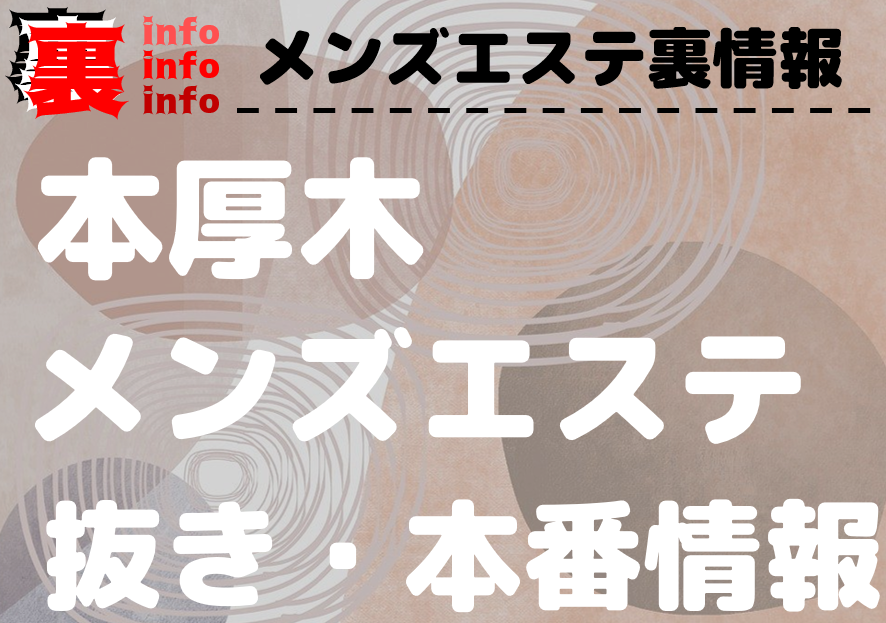 裏 info info info

メンズエステ裏情報

本厚木
メンズエステ
抜き・本番情報